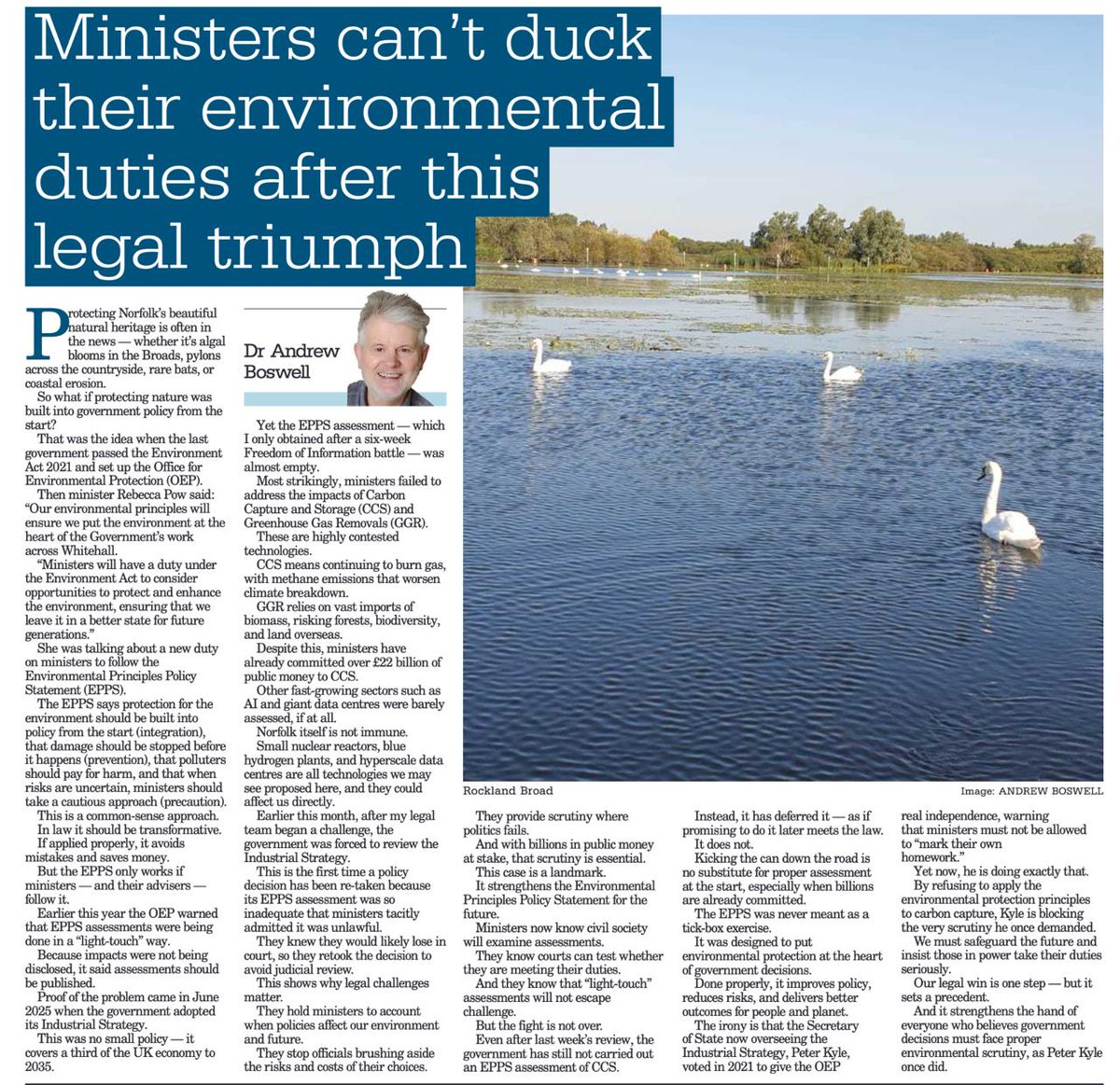 Ministers can't duck their environmental duties after this legal triumph

Protecting Norfolk's beautiful natural heritage is often in the news — whether it's algal blooms in the Broads, pylons across the countryside, rare bats, or coastal erosion.

So what if protecting nature was built into government policy from the start?

That was the idea when the last government passed the Environment Act 2021 and set up the Office for Environmental Protection (OEP).

Then minister Rebecca Pow said: "Our environmental principles will ensure we put the environment at the heart of the Government's work across Whitehall.

"Ministers will have a duty under the Environment Act to consider opportunities to protect and enhance the environment, ensuring that we leave it in a better state for future generations."

She was talking about a new duty on ministers to follow the Environmental Principles Policy Statement (EPPS).

The EPPS says protection for the environment should be built into policy from the start (integration), that damage should be stopped before it happens (prevention), that polluters should pay for harm, and that when risks are uncertain, ministers should take a cautious approach (precaution).

This is a common-sense approach.

In law it should be transformative.

If applied properly, it avoids mistakes and saves money.

But the EPPS only works if ministers — and their advisers — follow it.

Earlier this year the OEP warned that EPPS assessments were being done in a "light-touch" way.

Because impacts were not being disclosed, it said assessments should be published.

Proof of the problem came in June 2025 when the government adopted its Industrial Strategy.

This was no small policy — it covers a third of the UK economy to 2035.

Dr Andrew Boswell

Yet the EPPS assessment — which I only obtained after a six-week Freedom of Information battle — was almost empty.

Most strikingly, ministers failed to address the impacts of Carbon Capture and Storage (CCS) and Greenhouse Gas Removals (GGR).

These are highly contested technologies.

CCS means continuing to burn gas, with methane emissions that worsen climate breakdown.

GGR relies on vast imports of biomass, risking forests, biodiversity, and land overseas.

Despite this, ministers have already committed over £22 billion of public money to CCS.

Other fast-growing sectors such as AI and giant data centres were barely assessed, if at all.

Norfolk itself is not immune.

Small nuclear reactors, blue hydrogen plants, and hyperscale data centres are all technologies we may see proposed here, and they could affect us directly.

Earlier this month, after my legal team began a challenge, the government was forced to review the Industrial Strategy.

This is the first time a policy decision has been re-taken because its EPPS assessment was so inadequate that ministers tacitly admitted it was unlawful.

They knew they would likely lose in court, so they retook the decision to avoid judicial review.

This shows why legal challenges matter.

They hold ministers to account when policies affect our environment and future.

They stop officials brushing aside the risks and costs of their choices.

Rockland Broad

Image: ANDREW BOSWELL

They provide scrutiny where politics fails.

And with billions in public money at stake, that scrutiny is essential.

This case is a landmark.

It strengthens the Environmental Principles Policy Statement for the future.

Ministers now know civil society will examine assessments.

They know courts can test whether they are meeting their duties.

And they know that "light-touch" assessments will not escape challenge.

But the fight is not over.

Even after last week's review, the government has still not carried out an EPPS assessment of CCS.

Instead, it has deferred it — as if promising to do it later meets the law.

It does not.

Kicking the can down the road is no substitute for proper assessment at the start, especially when billions are already committed.

The EPPS was never meant as a tick-box exercise.

It was designed to put environmental protection at the heart of government decisions.

Done properly, it improves policy, reduces risks, and delivers better outcomes for people and planet.

The irony is that the Secretary of State now overseeing the Industrial Strategy, Peter Kyle, voted in 2021 to give the OEP real independence, warning that ministers must not be allowed to "mark their own homework."

Yet now, he is doing exactly that.

By refusing to apply the environmental protection principles to carbon capture, Kyle is blocking the very scrutiny he once demanded.

We must safeguard the future and insist those in power take their duties seriously.

Our legal win is one step — but it sets a precedent.

And it strengthens the hand of everyone who believes government decisions must face proper environmental scrutiny, as Peter Kyle once did.